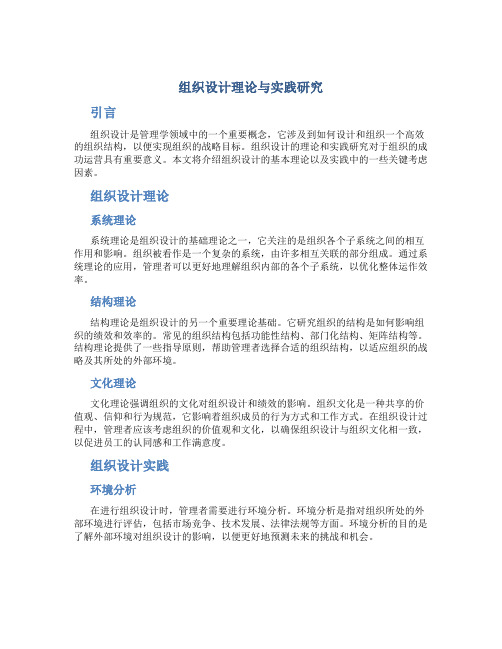 组织设计理论与实践研究

引言

组织设计是管理学领域中的一个重要概念，它涉及到如何设计和组织一个高效的组织结构，以便实现组织的战略目标。组织设计的理论和实践研究对于组织的成功运营具有重要意义。本文将介绍组织设计的基本理论以及实践中的一些关键考虑因素。

组织设计理论

系统理论

系统理论是组织设计的基础理论之一，它关注的是组织各个子系统之间的相互作用和影响。组织被看作是一个复杂的系统，由许多相互关联的部分组成。通过系统理论的应用，管理者可以更好地理解组织内部的各个子系统，以优化整体运作效率。

结构理论

结构理论是组织设计的另一个重要理论基础。它研究组织的结构是如何影响组织的绩效和效率的。常见的组织结构包括功能性结构、部门化结构、矩阵结构等。结构理论提供了一些指导原则，帮助管理者选择合适的组织结构，以适应组织的战略及其所处的外部环境。

文化理论

文化理论强调组织的文化对组织设计和绩效的影响。组织文化是一种共享的价值观、信仰和行为规范，它影响着组织成员的行为方式和工作方式。在组织设计过程中，管理者应该考虑组织的价值观和文化，以确保组织设计与组织文化相一致，以促进员工的认同感和工作满意度。

组织设计实践

环境分析

在进行组织设计时，管理者需要进行环境分析。环境分析是指对组织所处的外部环境进行评估，包括市场竞争、技术发展、法律法规等方面。环境分析的目的是了解外部环境对组织设计的影响，以便更好地预测未来的挑战和机会。